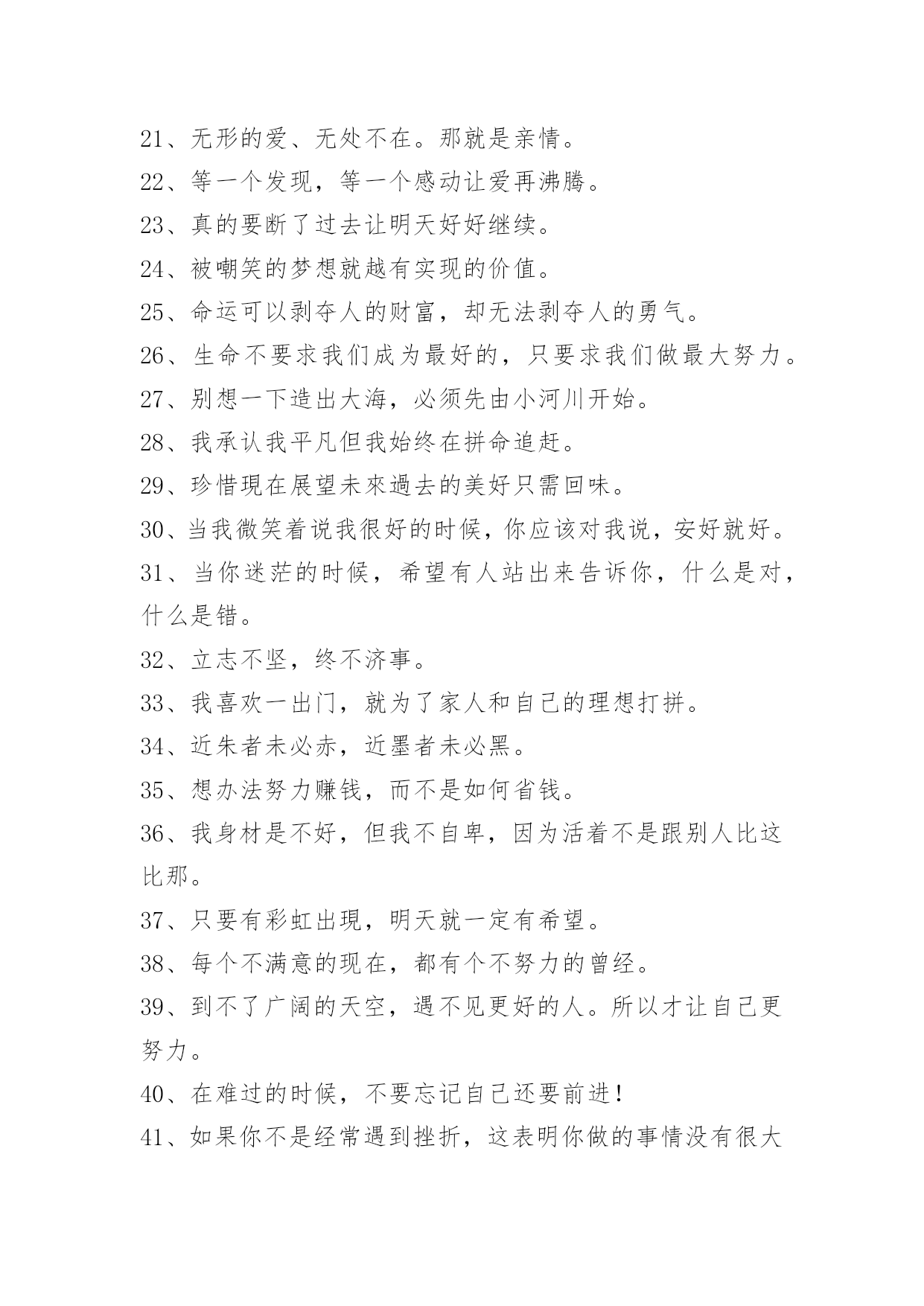 21、无形的爱、无处不在。那就是亲情。

22、等一个发现，等一个感动让爱再沸腾。

23、真的要断了过去让明天好好继续。

24、被嘲笑的梦想就越有实现的价值。

25、命运可以剥夺人的财富，却无法剥夺人的勇气。

26、生命不要求我们成为最好的，只要求我们做最大努力。

27、别想一下造出大海，必须先由小河川开始。

28、我承认我平凡但我始终在拼命追赶。

29、珍惜現在展望未來過去的美好只需回味。

30、当我微笑着说我很好的时候，你应该对我说，安好就好。

31、当你迷茫的时候，希望有人站出来告诉你，什么是对，什么是错。

32、立志不坚，终不济事。

33、我喜欢一出门，就为了家人和自己的理想打拼。

34、近朱者未必赤，近墨者未必黑。

35、想办法努力赚钱，而不是如何省钱。

36、我身材是不好，但我不自卑，因为活着不是跟别人比这比那。

37、只要有彩虹出現，明天就一定有希望。

38、每个不满意的现在，都有个不努力的曾经。

39、到不了广阔的天空，遇不见更好的人。所以才让自己更努力。

40、在难过的时候，不要忘记自己还要前进！

41、如果你不是经常遇到挫折，这表明你做的事情没有很大